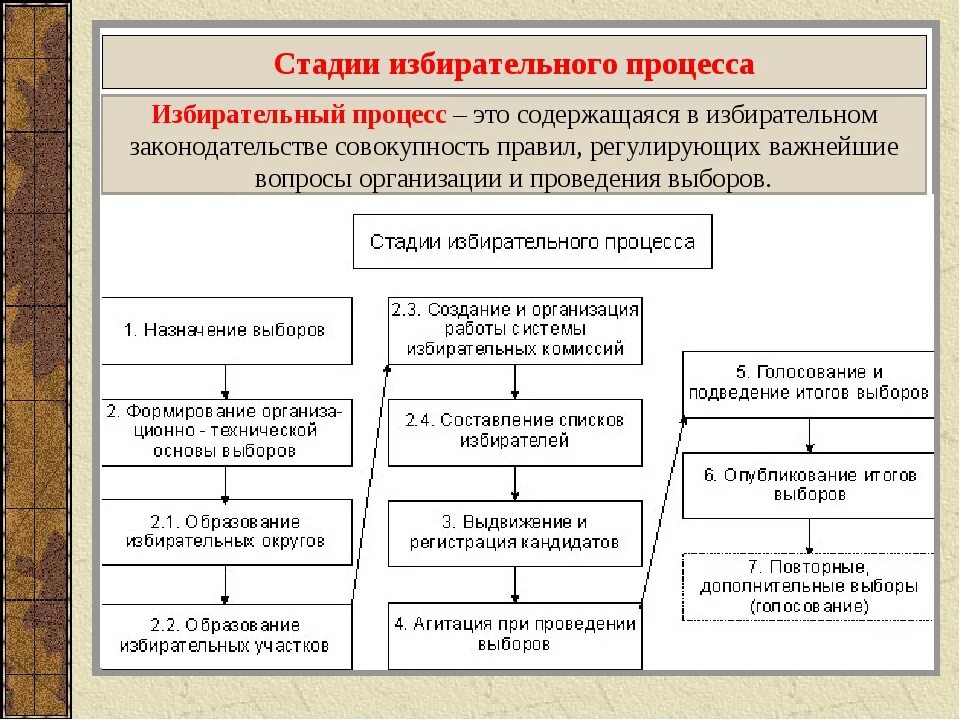 Стадии избирательного процесса

Избирательный процесс – это содержащаяся в избирательном законодательстве совокупность правил, регулирующих важнейшие вопросы организации и проведения выборов.

Стадии избирательного процесса

1. Назначение выборов

2. Формирование организационно - технической основы выборов

2.1. Образование избирательных округов

2.2. Образование избирательных участков

2.3. Создание и организация работы системы избирательных комиссий

2.4. Составление списков избирателей

3. Выдвижение и регистрация кандидатов

4. Агитация при проведении выборов

5. Голосование и подведение итогов выборов

6. Опубликование итогов выборов

7. Повторные, дополнительные выборы (голосование)